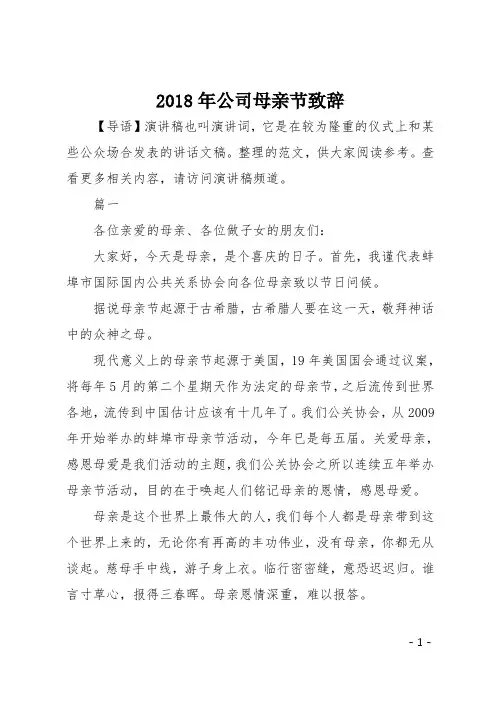 2018年公司母亲节致辞

【导语】演讲稿也叫演讲词，它是在较为隆重的仪式上和某些公众场合发表的讲话文稿。整理的范文，供大家阅读参考。查看更多相关内容，请访问演讲稿频道。

篇一

各位亲爱的母亲、各位做子女的朋友们：

大家好，今天是母亲，是个喜庆的日子。首先，我谨代表蚌埠市国际国内公共关系协会向各位母亲致以节日问候。

据说母亲节起源于古希腊，古希腊人要在这一天，敬拜神话中的众神之母。

现代意义上的母亲节起源于美国，19年美国国会通过议案，将每年5月的第二个星期天作为法定的母亲节，之后流传到世界各地，流传到中国估计应该有十几年了。我们公关协会，从2009年开始举办的蚌埠市母亲节活动，今年已是每五届。关爱母亲，感恩母爱是我们活动的主题，我们公关协会之所以连续五年举办母亲节活动，目的在于唤起人们铭记母亲的恩情，感恩母爱。

母亲是这个世界上最伟大的人，我们每个人都是母亲带到这个世界上来的，无论你有再高的丰功伟业，没有母亲，你都无从谈起。慈母手中线，游子身上衣。临行密密缝，意恐迟迟归。谁言寸草心，报得三春晖。母亲恩情深重，难以报答。

- 1 -